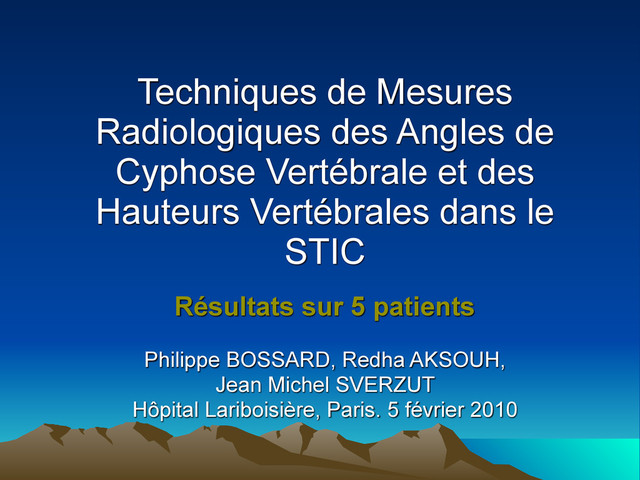 Techniques de Mesures Radiologiques des Angles de Cyphose Vertébrale et des Hauteurs Vertébrales dans le STIC

Résultats sur 5 patients

Philippe BOSSARD, Redha AKSOUH,
Jean Michel SVERZUT
Hôpital Lariboisière, Paris. 5 février 2010